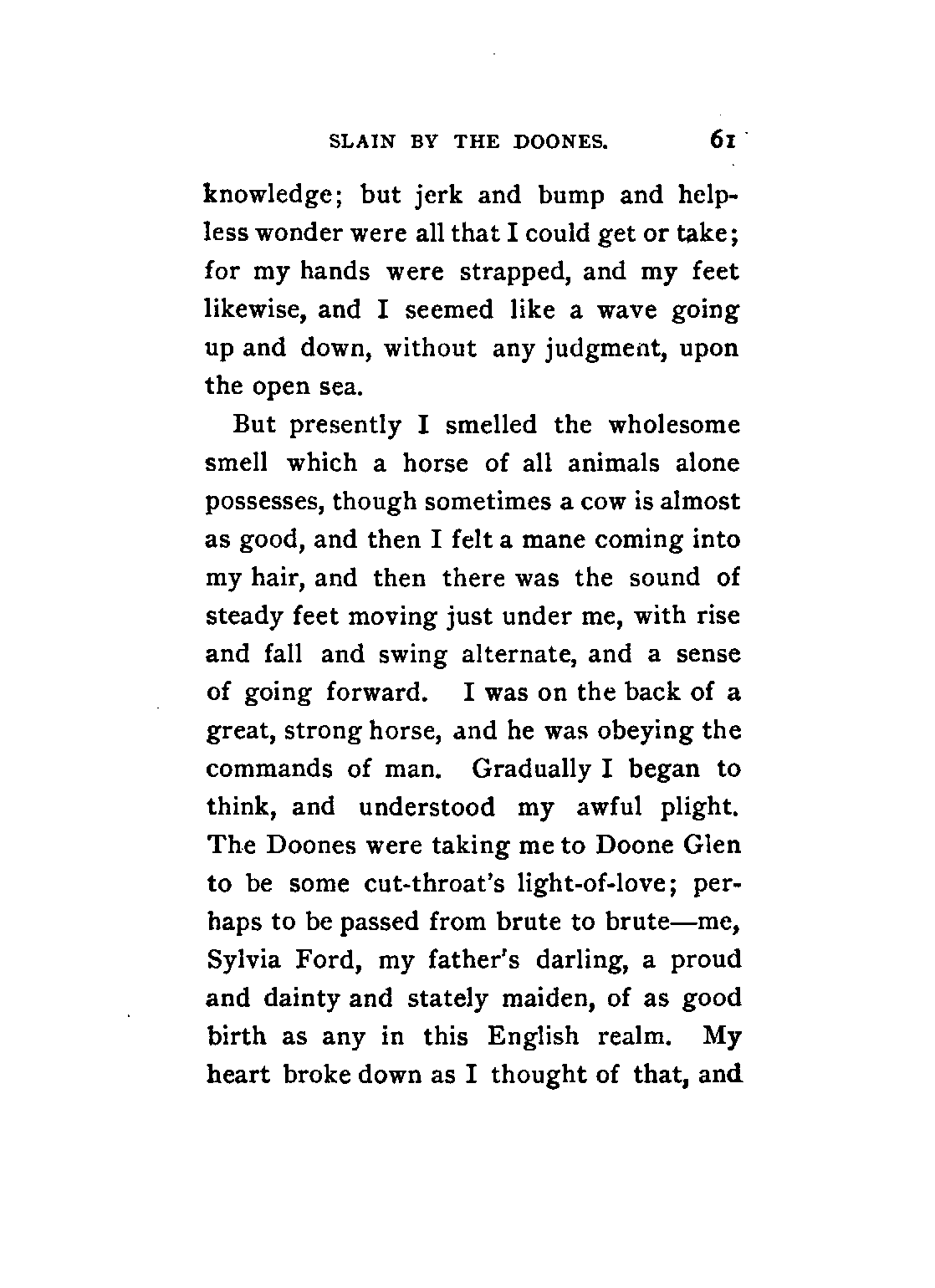 SLAIN BY THE DOONES. 61

knowledge; but jerk and bump and helpless wonder were all that I could get or take; for my hands were strapped, and my feet likewise, and I seemed like a wave going up and down, without any judgment, upon the open sea.

But presently I smelled the wholesome smell which a horse of all animals alone possesses, though sometimes a cow is almost as good, and then I felt a mane coming into my hair, and then there was the sound of steady feet moving just under me, with rise and fall and swing alternate, and a sense of going forward. I was on the back of a great, strong horse, and he was obeying the commands of man. Gradually I began to think, and understood my awful plight. The Doones were taking me to Doone Glen to be some cut-throat's light-of-love; perhaps to be passed from brute to brute—me, Sylvia Ford, my father's darling, a proud and dainty and stately maiden, of as good birth as any in this English realm. My heart broke down as I thought of that, and